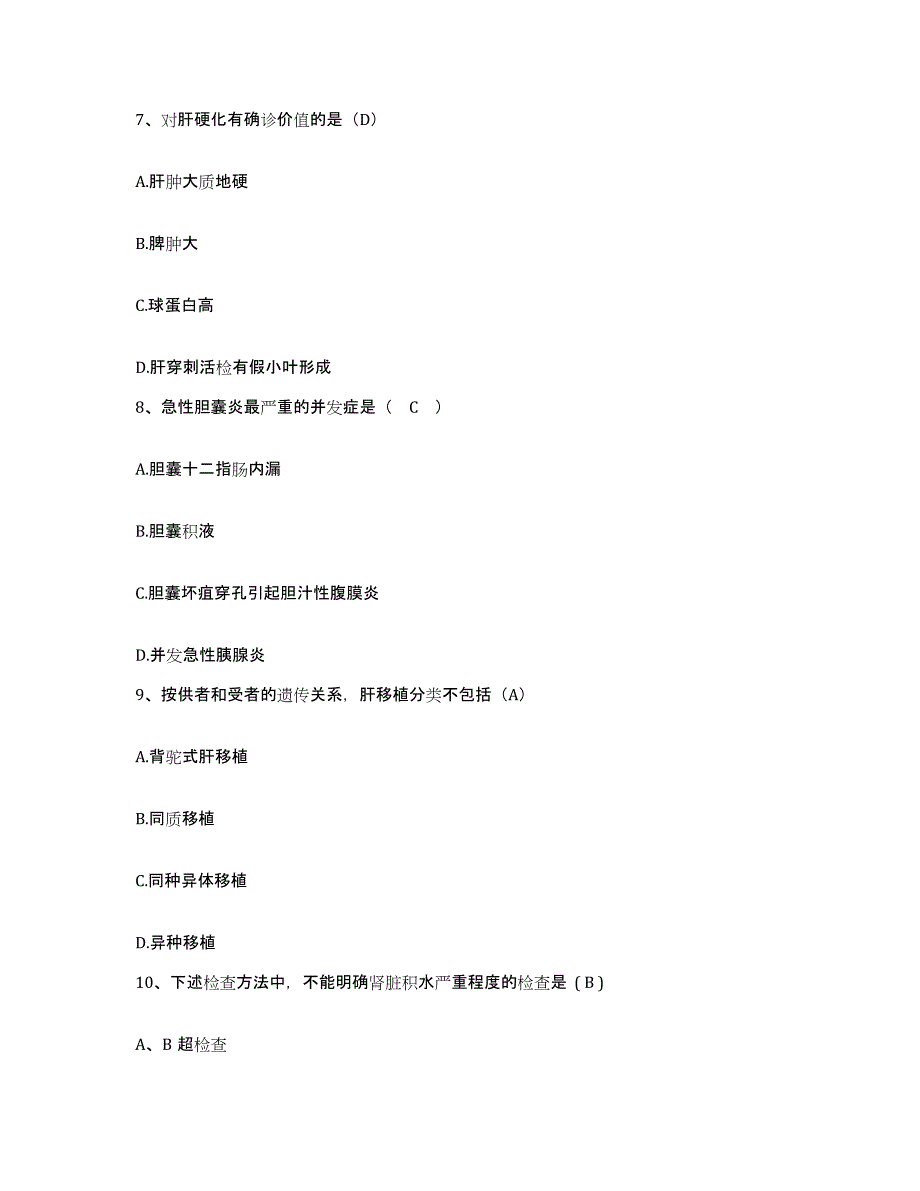 7、对肝硬化有确诊价值的是（D）

A.肝肿大质地硬

B.脾肿大

C.球蛋白高

D.肝穿刺活检有假小叶形成

8、急性胆囊炎最严重的并发症是（ C ）

A.胆囊十二指肠内漏

B.胆囊积液

C.胆囊坏疽穿孔引起胆汁性腹膜炎

D.并发急性胰腺炎

9、按供者和受者的遗传关系，肝移植分类不包括（A）

A.背驼式肝移植

B.同质移植

C.同种异体移植

D.异种移植

10、下述检查方法中，不能明确肾脏积水严重程度的检查是（B）

A、B 超检查